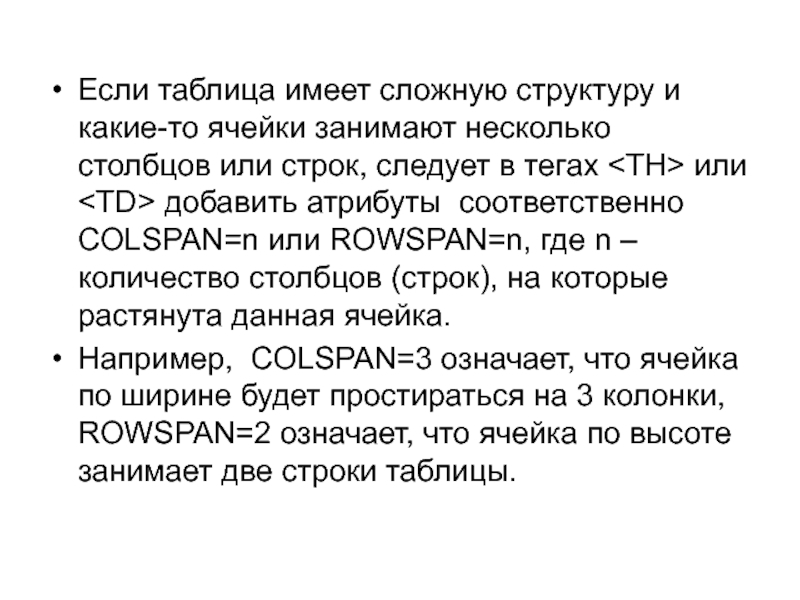 • Если таблица имеет сложную структуру и какие-то ячейки занимают несколько столбцов или строк, следует в тегах <TH> или <TD> добавить атрибуты соответственно COLSPAN=n или ROWSPAN=n, где n – количество столбцов (строк), на которые растянута данная ячейка.
• Например, COLSPAN=3 означает, что ячейка по ширине будет простираться на 3 колонки, ROWSPAN=2 означает, что ячейка по высоте занимает две строки таблицы.